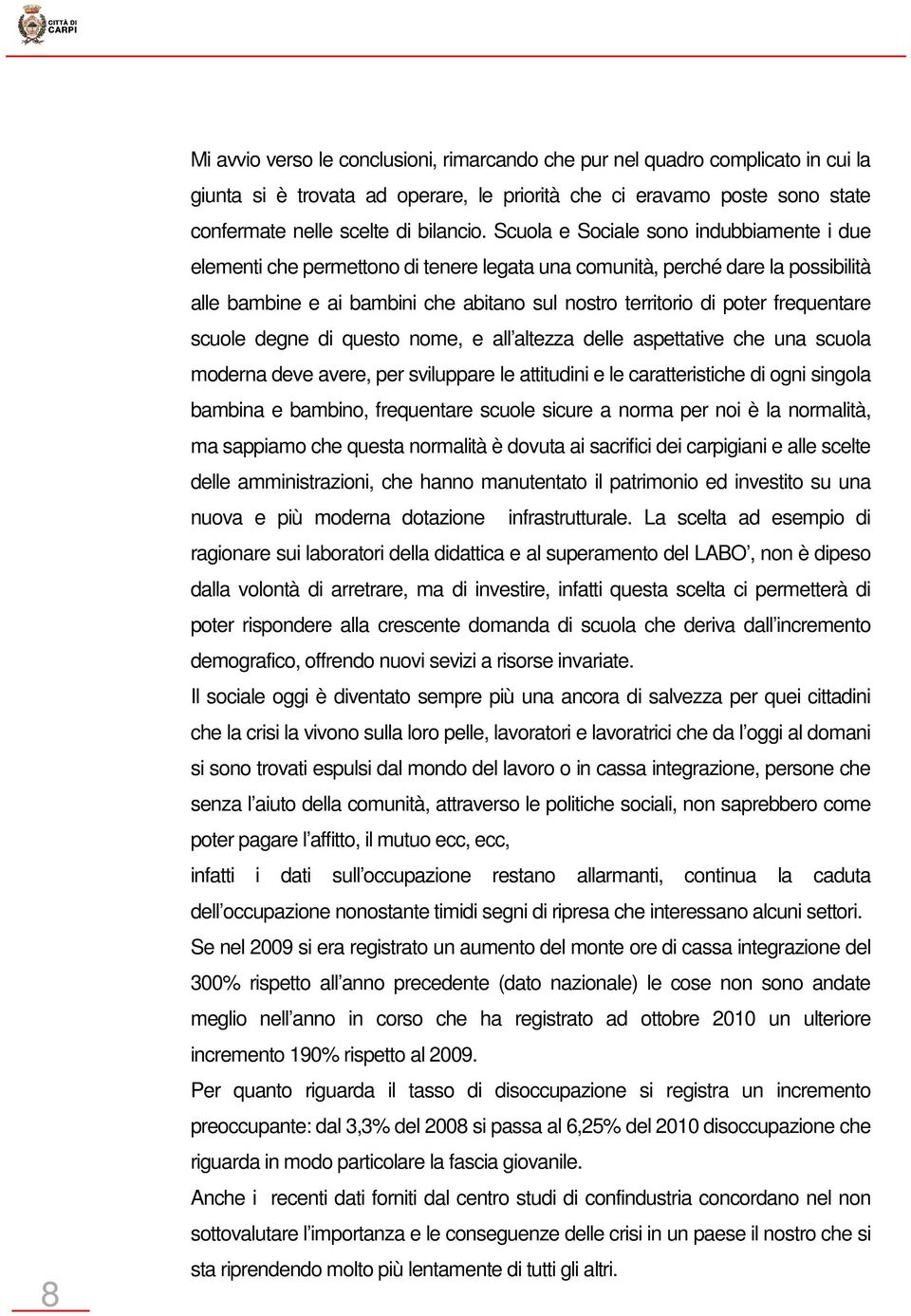 CITTÀ DI CARPI

Mi avvio verso le conclusioni, rimarcando che pur nel quadro complicato in cui la giunta si è trovata ad operare, le priorità che ci eravamo poste sono state confermate nelle scelte di bilancio. Scuola e Sociale sono indubbiamente i due elementi che permettono di tenere legata una comunità, perché dare la possibilità alle bambine e ai bambini che abitano sul nostro territorio di poter frequentare scuole degne di questo nome, e all'altezza delle aspettative che una scuola moderna deve avere, per sviluppare le attitudini e le caratteristiche di ogni singola bambina e bambino, frequentare scuole sicure a norma per noi è la normalità, ma sappiamo che questa normalità è dovuta ai sacrifici dei carpigiani e alle scelte delle amministrazioni, che hanno manutentato il patrimonio ed investito su una nuova e più moderna dotazione infrastrutturale. La scelta ad esempio di ragionare sui laboratori della didattica e al superamento del LABO', non è dipeso dalla volontà di arretrare, ma di investire, infatti questa scelta ci permetterà di poter rispondere alla crescente domanda di scuola che deriva dall'incremento demografico, offrendo nuovi sevizi a risorse invariate.

Il sociale oggi è diventato sempre più una ancora di salvezza per quei cittadini che la crisi la vivono sulla loro pelle, lavoratori e lavoratrici che da l'oggi al domani si sono trovati espulsi dal mondo del lavoro o in cassa integrazione, persone che senza l'aiuto della comunità, attraverso le politiche sociali, non saprebbero come poter pagare l'affitto, il mutuo ecc, ecc,

infatti i dati sull'occupazione restano allarmanti, continua la caduta dell'occupazione nonostante timidi segni di ripresa che interessano alcuni settori.

Se nel 2009 si era registrato un aumento del monte ore di cassa integrazione del 300% rispetto all'anno precedente (dato nazionale) le cose non sono andate meglio nell'anno in corso che ha registrato ad ottobre 2010 un ulteriore incremento 190% rispetto al 2009.

Per quanto riguarda il tasso di disoccupazione si registra un incremento preoccupante: dal 3,3% del 2008 si passa al 6,25% del 2010 disoccupazione che riguarda in modo particolare la fascia giovanile.

Anche i recenti dati forniti dal centro studi di confindustria concordano nel non sottovalutare l'importanza e le conseguenze delle crisi in un paese il nostro che si sta riprendendo molto più lentamente di tutti gli altri.

8